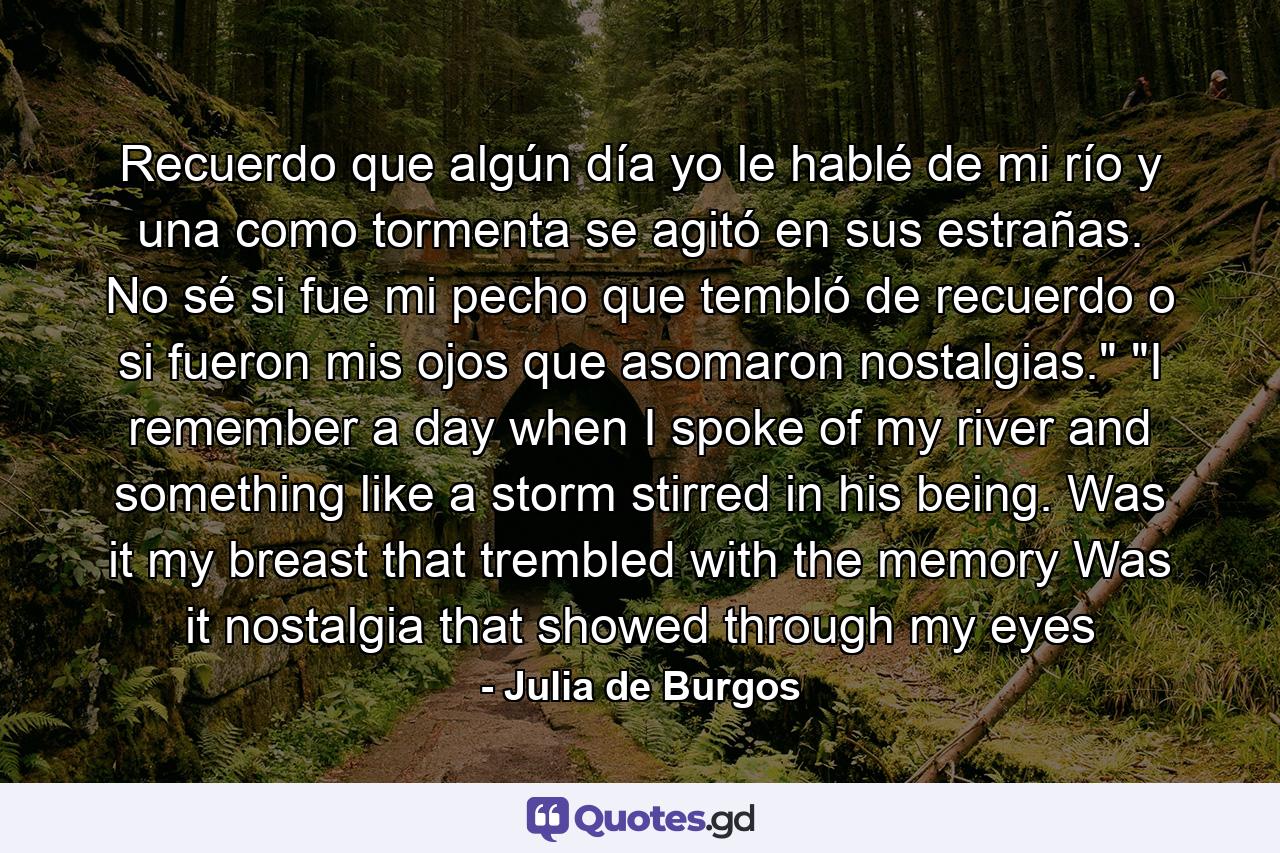 Recuerdo que algún día yo le hablé de mi río y una como tormenta se agitó en sus estrañas. No sé si fue mi pecho que tembló de recuerdo o si fueron mis ojos que asomaron nostalgias." "I remember a day when I spoke of my river and something like a storm stirred in his being. Was it my breast that trembled with the memory Was it nostalgia that showed through my eyes

- Julia de Burgos

Quotes.gd